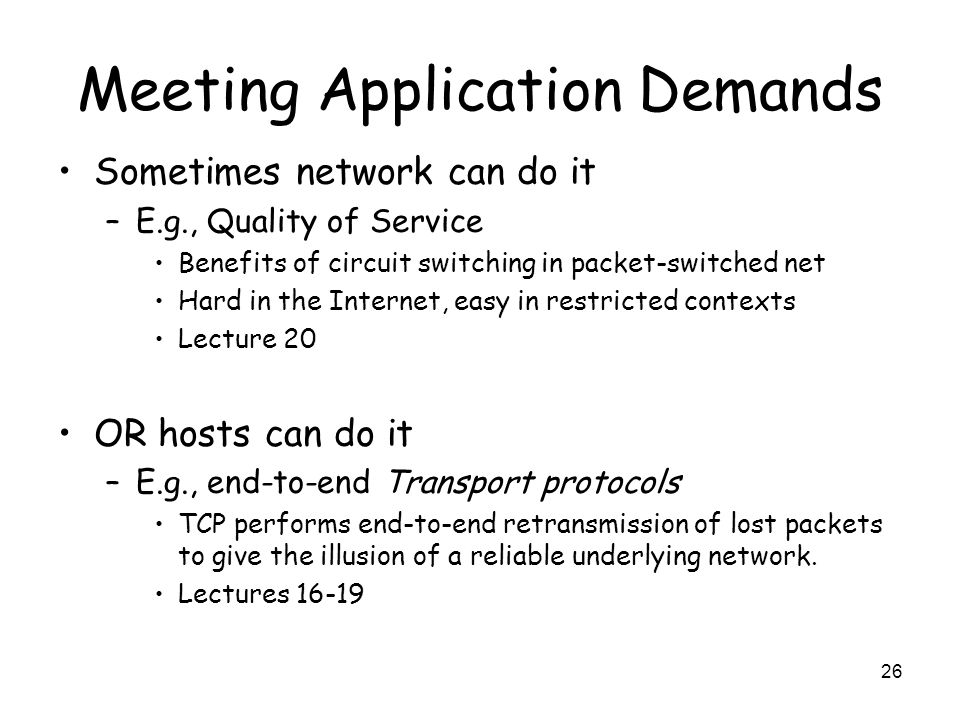 Meeting Application Demands

• Sometimes network can do it
– E.g., Quality of Service
• Benefits of circuit switching in packet-switched net
• Hard in the Internet, easy in restricted contexts
• Lecture 20

• OR hosts can do it
– E.g., end-to-end Transport protocols
• TCP performs end-to-end retransmission of lost packets to give the illusion of a reliable underlying network.
• Lectures 16-19

26